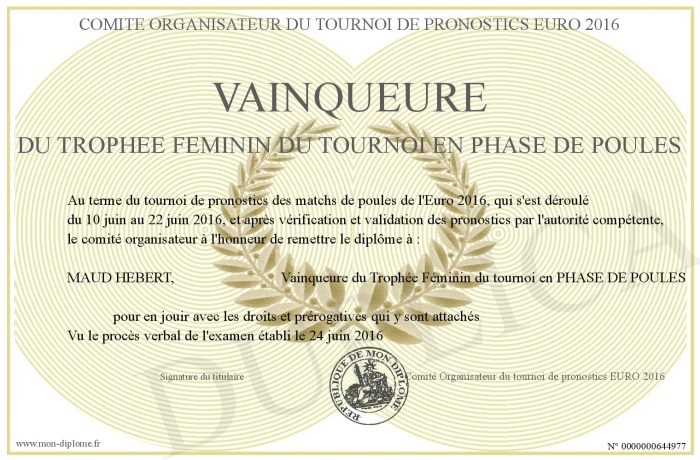 COMITE ORGANISATEUR DU TOURNOI DE PRONOSTICS EURO 2016

VAINQUEURE

DU TROPHEE FEMININ DU TOURNOI EN PHASE DE POULES

Au terme du tournoi de pronostics des matchs de poules de l'Euro 2016, qui s'est déroulé du 10 juin au 22 juin 2016, et après vérification et validation des pronostics par l'autorité compétente, le comité organisateur à l'honneur de remettre le diplôme à :

MAUD HEBERT, Vainqueure du Trophée Féminin du tournoi en PHASE DE POULES

pour en jouir avec les droits et prérogatives qui y sont attachés
Vu le procès verbal de l'examen établi le 24 juin 2016

Signature du titulaire

REPUBLIQUE DE MON DIPLOME

Comité Organisateur du tournoi de pronostics EURO 2016

DUPLICATA

www.mon-diplome.fr

N° 0000000644977